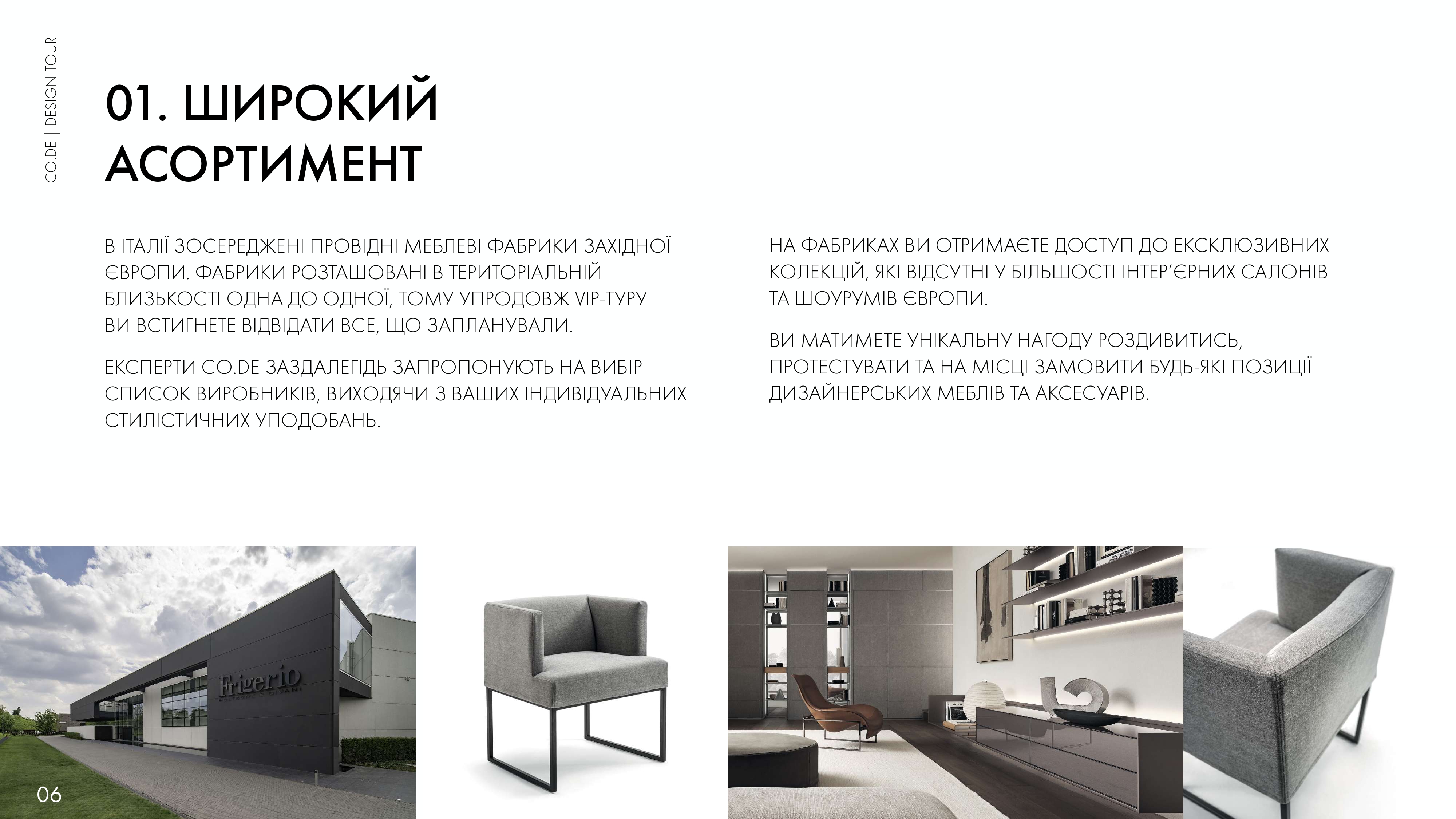 CO.DE | DESIGN TOUR

01. ШИРОКИЙ АСОРТИМЕНТ

В ІТАЛІЇ ЗОСЕРЕДЖЕНІ ПРОВІДНІ МЕБЛЕВІ ФАБРИКИ ЗАХІДНОЇ ЄВРОПИ. ФАБРИКИ РОЗТАШОВАНІ В ТЕРИТОРІАЛЬНІЙ БЛИЗЬКОСТІ ОДНА ДО ОДНОЇ, ТОМУ УПРОДОВЖ VIP-ТУРУ ВИ ВСТИГНЕТЕ ВІДВІДАТИ ВСЕ, ЩО ЗАПЛАНУВАЛИ.

ЕКСПЕРТИ CO.DE ЗАЗДАЛЕГІДЬ ЗАПРОПОНУЮТЬ НА ВИБІР СПИСОК ВИРОБНИКІВ, ВИХОДЯЧИ З ВАШИХ ІНДИВІДУАЛЬНИХ СТИЛІСТИЧНИХ УПОДОБАНЬ.

НА ФАБРИКАХ ВИ ОТРИМАЄТЕ ДОСТУП ДО ЕКСКЛЮЗИВНИХ КОЛЕКЦІЙ, ЯКІ ВІДСУТНІ У БІЛЬШОСТІ ІНТЕР'ЄРНИХ САЛОНІВ ТА ШОУРУМІВ ЄВРОПИ.

ВИ МАТИМЕТЕ УНІКАЛЬНУ НАГОДУ РОЗДИВИТИСЬ, ПРОТЕСТУВАТИ ТА НА МІСЦІ ЗАМОВИТИ БУДЬ-ЯКІ ПОЗИЦІЇ ДИЗАЙНЕРСЬКИХ МЕБЛІВ ТА АКСЕСУАРІВ.

Frigerio

06